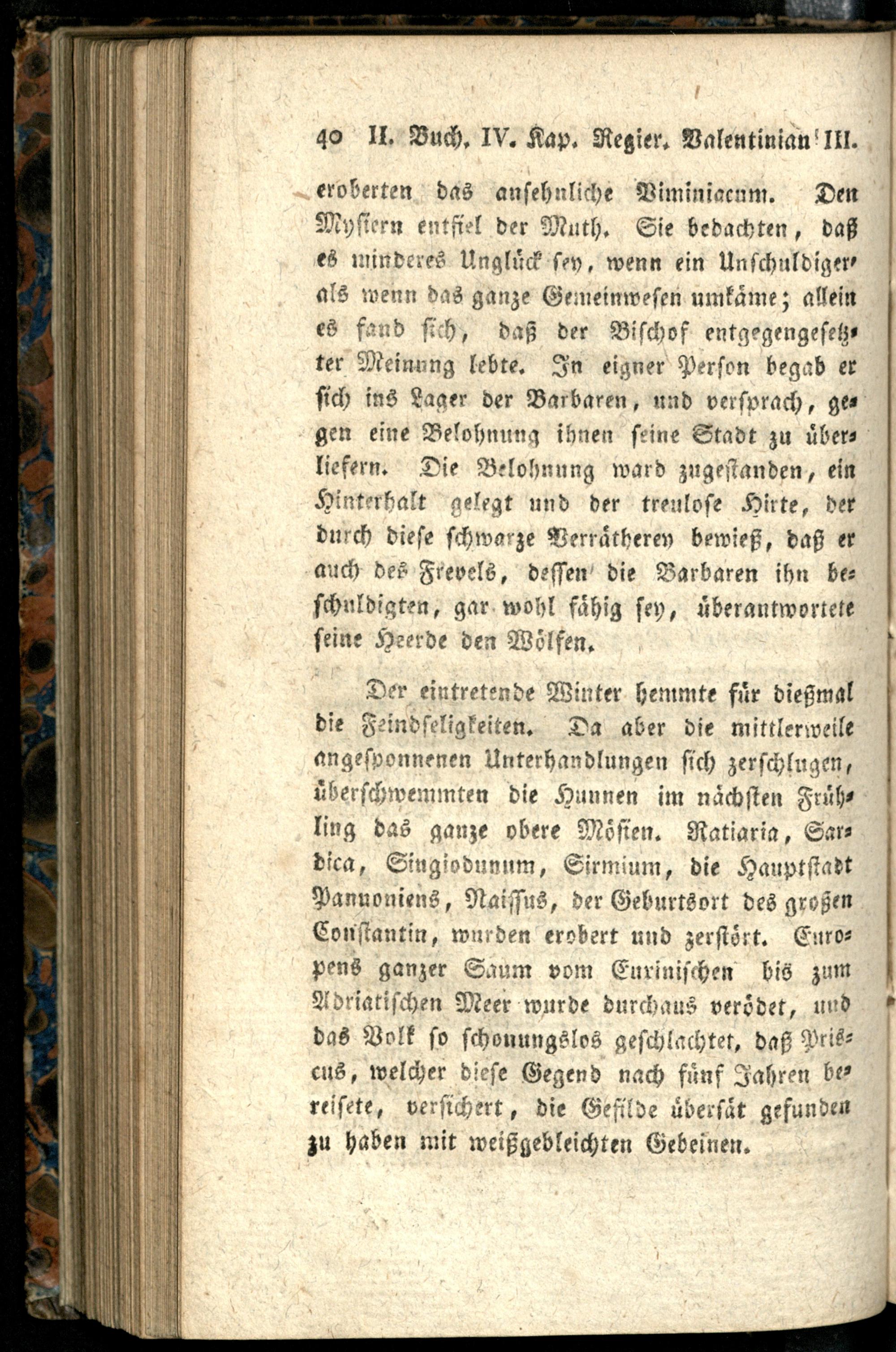 40 II. Buch. IV. Kap. Regier. Valentinian III.

eroberten das ansehnliche Viminiacum. Den Mysiern entfiel der Muth. Sie bedachten, daß es minderes Unglück sey, wenn ein Unschuldiger, als wenn das ganze Gemeinwesen umkäme; allein es fand sich, daß der Bischof entgegengesetzter Meinung lebte. In eigner Person begab er sich ins Lager der Barbaren, und versprach, gegen eine Belohnung ihnen seine Stadt zu überliefern. Die Belohnung ward zugestanden, ein Hinterhalt gelegt und der treulose Hirte, der durch diese schwarze Verrätherey bewieß, daß er auch des Frevels, dessen die Barbaren ihn beschuldigten, gar wohl fähig sey, überantwortete seine Heerde den Wölfen.

Der eintretende Winter hemmte für dießmal die Feindseligkeiten. Da aber die mittlerweile angesponnenen Unterhandlungen sich zerschlugen, überschwemmten die Hunnen im nächsten Frühling das ganze obere Mösien. Ratiaria, Sardica, Singiodunum, Sirmium, die Hauptstadt Pannoniens, Naissus, der Geburtsort des großen Constantin, wurden erobert und zerstört. Europens ganzer Saum vom Euxinischen bis zum Adriatischen Meer wurde durchaus verödet, und das Volk so schonungslos geschlachtet, daß Priscus, welcher diese Gegend nach fünf Jahren bereisete, versichert, die Gefilde übersät gefunden zu haben mit weißgebleichten Gebeinen.